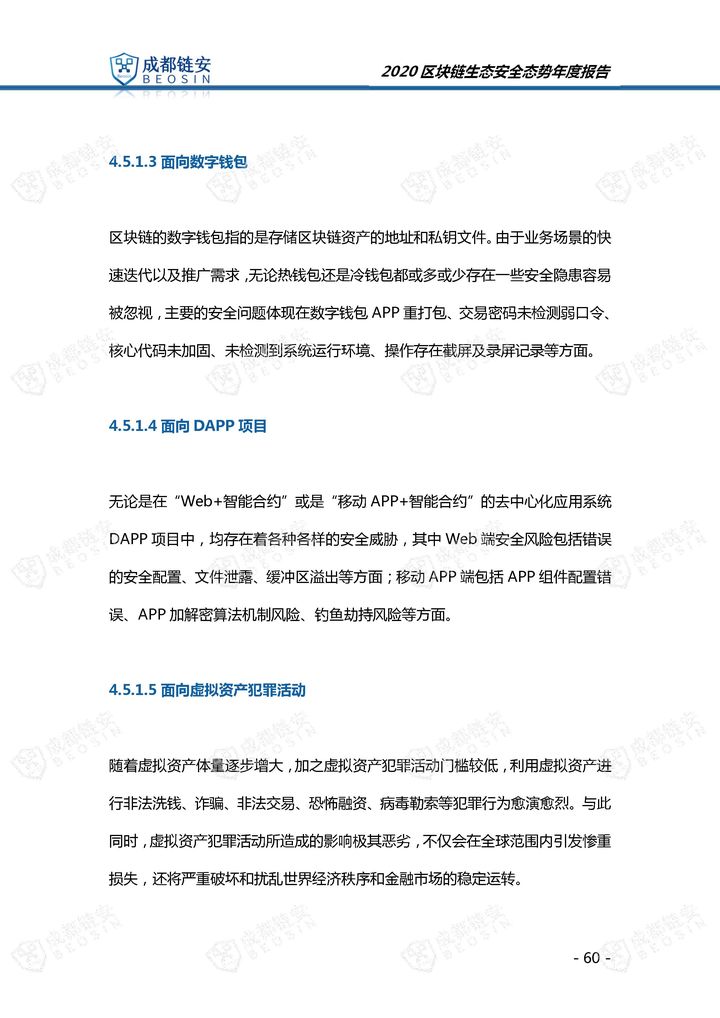 成都链安 BEOSIN

2020 区块链生态安全态势年度报告

4.5.1.3 面向数字钱包

区块链的数字钱包指的是存储区块链资产的地址和私钥文件。由于业务场景的快速迭代以及推广需求，无论热钱包还是冷钱包都或多或少存在一些安全隐患容易被忽视，主要的安全问题体现在数字钱包 APP 重打包、交易密码未检测弱口令、核心代码未加固、未检测到系统运行环境、操作存在截屏及录屏记录等方面。

4.5.1.4 面向 DAPP 项目

无论是在“Web+智能合约”或是“移动 APP+智能合约”的去中心化应用系统 DAPP 项目中，均存在着各种各样的安全威胁，其中 Web 端安全风险包括错误的安全配置、文件泄露、缓冲区溢出等方面；移动 APP 端包括 APP 组件配置错误、APP 加解密算法机制风险、钓鱼劫持风险等方面。

4.5.1.5 面向虚拟资产犯罪活动

随着虚拟资产体量逐步增大，加之虚拟资产犯罪活动门槛较低，利用虚拟资产进行非法洗钱、诈骗、非法交易、恐怖融资、病毒勒索等犯罪行为愈演愈烈。与此同时，虚拟资产犯罪活动所造成的影响极其恶劣，不仅会在全球范围内引发惨重损失，还将严重破坏和扰乱世界经济秩序和金融市场的稳定运转。

- 60 -